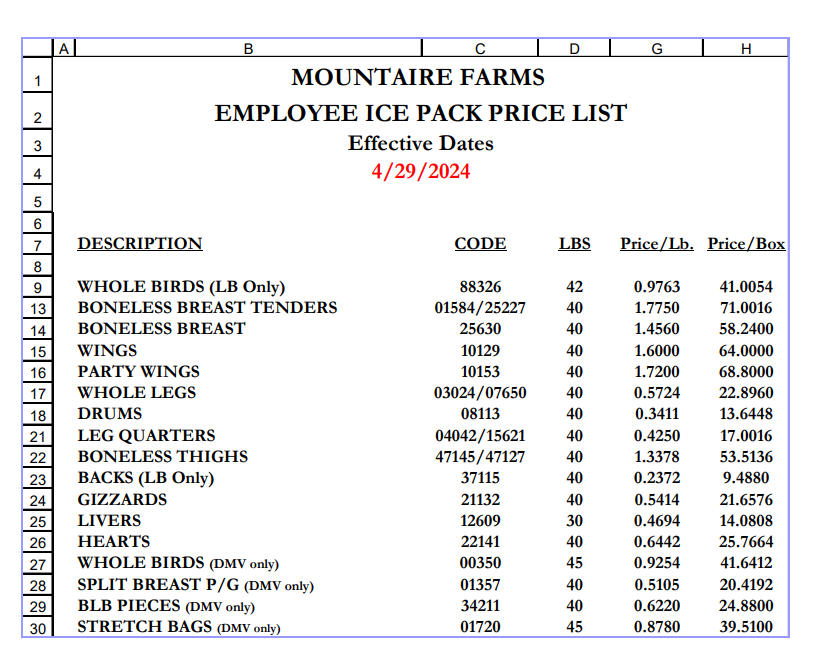 | | A | B | C | D | G | H |
|---|---|---|---|---|---|---|
| 1 | | MOUNTAIRE FARMS | | | | |
| 2 | | EMPLOYEE ICE PACK PRICE LIST | | | | |
| 3 | | Effective Dates | | | | |
| 4 | | 4/29/2024 | | | | |
| 5 | | | | | | |
| 6 | | | | | | |
| 7 | | DESCRIPTION | CODE | LBS | Price/Lb. | Price/Box |
| 8 | | | | | | |
| 9 | | WHOLE BIRDS (LB Only) | 88326 | 42 | 0.9763 | 41.0054 |
| 13 | | BONELESS BREAST TENDERS | 01584/25227 | 40 | 1.7750 | 71.0016 |
| 14 | | BONELESS BREAST | 25630 | 40 | 1.4560 | 58.2400 |
| 15 | | WINGS | 10129 | 40 | 1.6000 | 64.0000 |
| 16 | | PARTY WINGS | 10153 | 40 | 1.7200 | 68.8000 |
| 17 | | WHOLE LEGS | 03024/07650 | 40 | 0.5724 | 22.8960 |
| 18 | | DRUMS | 08113 | 40 | 0.3411 | 13.6448 |
| 21 | | LEG QUARTERS | 04042/15621 | 40 | 0.4250 | 17.0016 |
| 22 | | BONELESS THIGHS | 47145/47127 | 40 | 1.3378 | 53.5136 |
| 23 | | BACKS (LB Only) | 37115 | 40 | 0.2372 | 9.4880 |
| 24 | | GIZZARDS | 21132 | 40 | 0.5414 | 21.6576 |
| 25 | | LIVERS | 12609 | 30 | 0.4694 | 14.0808 |
| 26 | | HEARTS | 22141 | 40 | 0.6442 | 25.7664 |
| 27 | | WHOLE BIRDS (DMV only) | 00350 | 45 | 0.9254 | 41.6412 |
| 28 | | SPLIT BREAST P/G (DMV only) | 01357 | 40 | 0.5105 | 20.4192 |
| 29 | | BLB PIECES (DMV only) | 34211 | 40 | 0.6220 | 24.8800 |
| 30 | | STRETCH BAGS (DMV only) | 01720 | 45 | 0.8780 | 39.5100 |